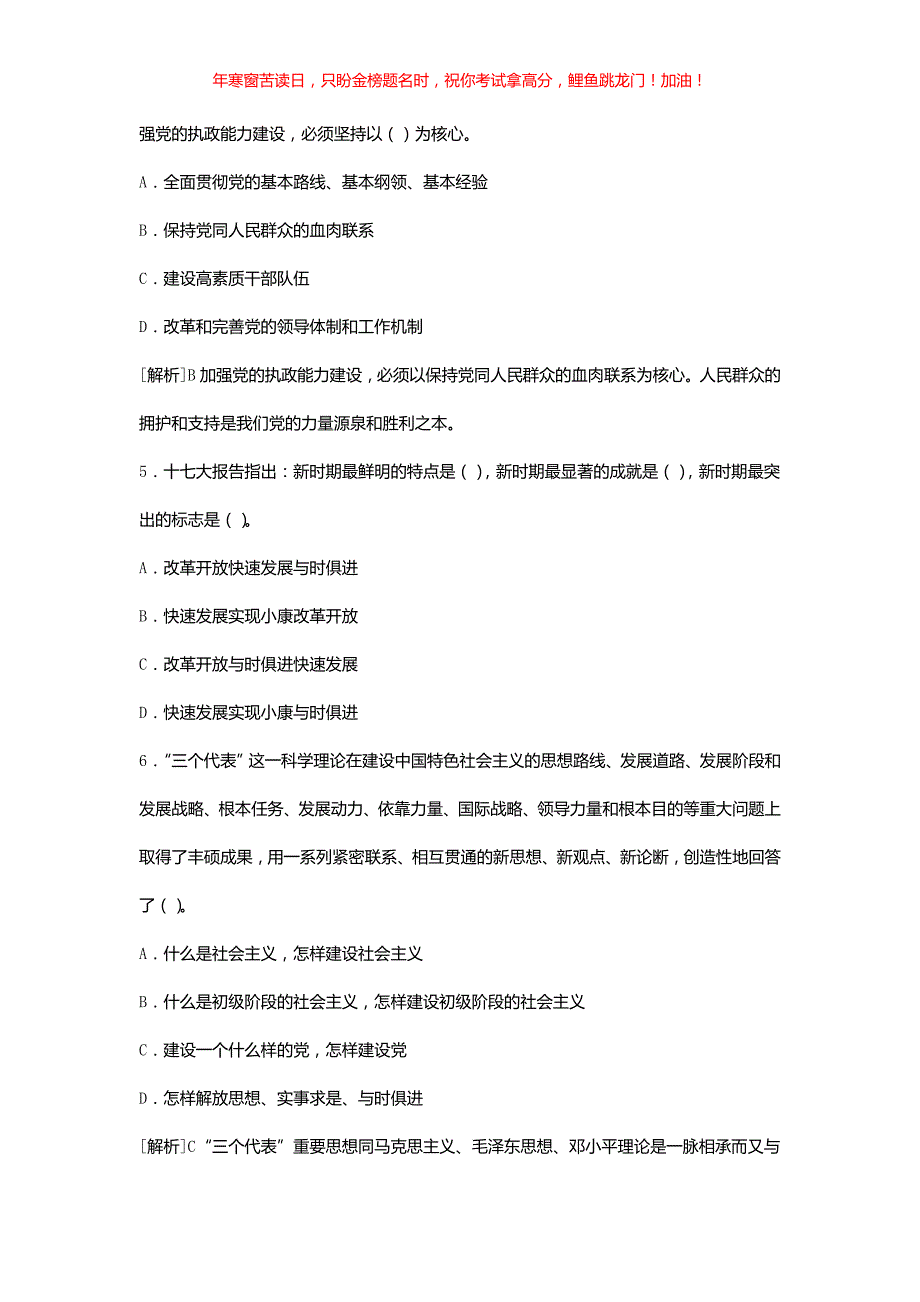 年寒窗苦读日，只盼金榜题名时，祝你考试拿高分，鲤鱼跳龙门！加油！

强党的执政能力建设，必须坚持以（ ）为核心。

A．全面贯彻党的基本路线、基本纲领、基本经验

B．保持党同人民群众的血肉联系

C．建设高素质干部队伍

D．改革和完善党的领导体制和工作机制

[解析]B 加强党的执政能力建设，必须以保持党同人民群众的血肉联系为核心。人民群众的拥护和支持是我们党的力量源泉和胜利之本。

5．十七大报告指出：新时期最鲜明的特点是（ ），新时期最显著的成就是（ ），新时期最突出的标志是（ ）。

A．改革开放快速发展与时俱进

B．快速发展实现小康改革开放

C．改革开放与时俱进快速发展

D．快速发展实现小康与时俱进

6．“三个代表”这一科学理论在建设中国特色社会主义的思想路线、发展道路、发展阶段和发展战略、根本任务、发展动力、依靠力量、国际战略、领导力量和根本目的等重大问题上取得了丰硕成果，用一系列紧密联系、相互贯通的新思想、新观点、新论断，创造性地回答了（ ）。

A．什么是社会主义，怎样建设社会主义

B．什么是初级阶段的社会主义，怎样建设初级阶段的社会主义

C．建设一个什么样的党，怎样建设党

D．怎样解放思想、实事求是、与时俱进

[解析]C “三个代表”重要思想同马克思主义、毛泽东思想、邓小平理论是一脉相承而又与